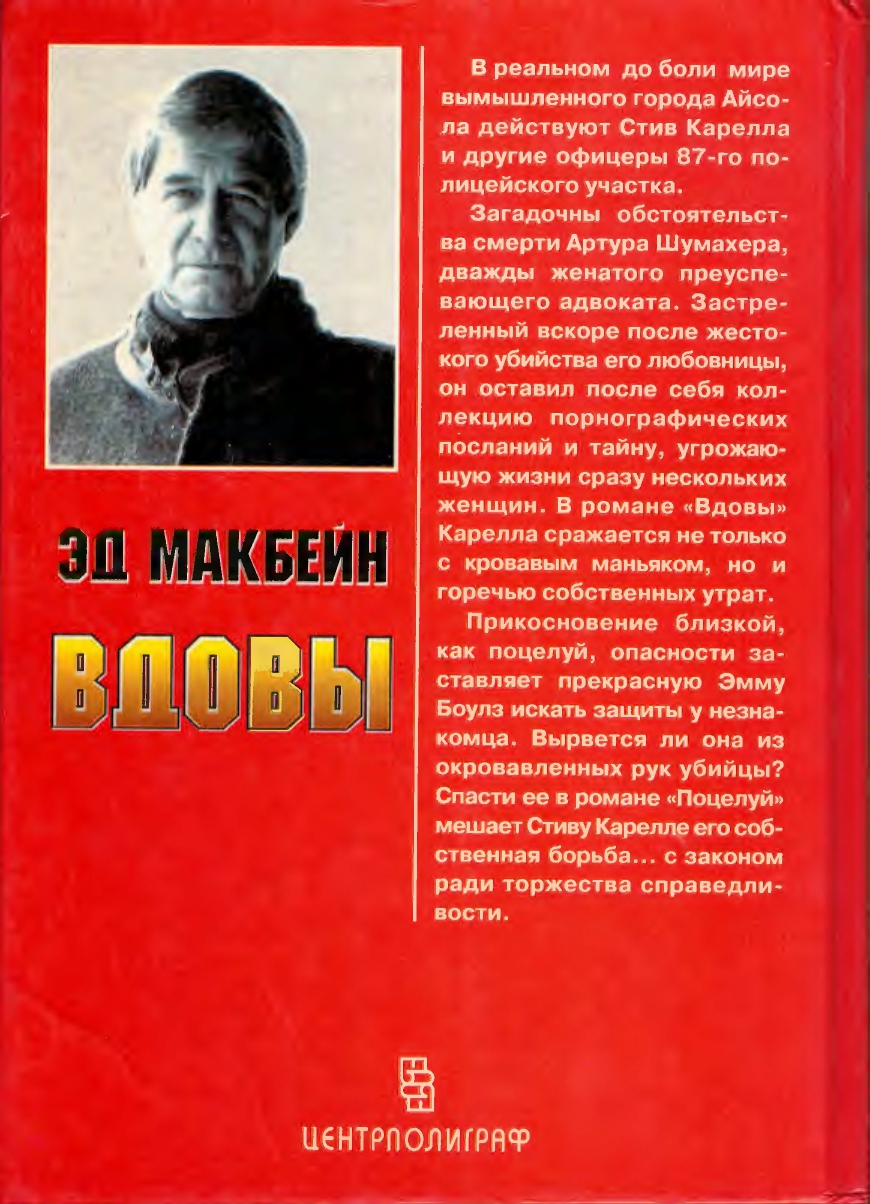 ЭД МАКБЕЙН

ВДОВЫ

В реальном до боли мире вымышленного города Айсола действуют Стив Карелла и другие офицеры 87-го полицейского участка.

Загадочны обстоятельства смерти Артура Шумахера, дважды женатого преуспевающего адвоката. Застреленный вскоре после жестокого убийства его любовницы, он оставил после себя коллекцию порнографических посланий и тайну, угрожающую жизни сразу нескольких женщин. В романе «Вдовы» Карелла сражается не только с кровавым маньяком, но и горечью собственных утрат.

Прикосновение близкой, как поцелуй, опасности заставляет прекрасную Эмму Боулз искать защиты у незнакомца. Вырвется ли она из окровавленных рук убийцы? Спасти ее в романе «Поцелуй» мешает Стиву Карелле его собственная борьба... с законом ради торжества справедливости.

ЦЕНТРПОЛИГРАФ